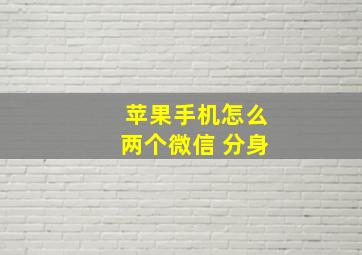 苹果手机怎么
两个微信 分身